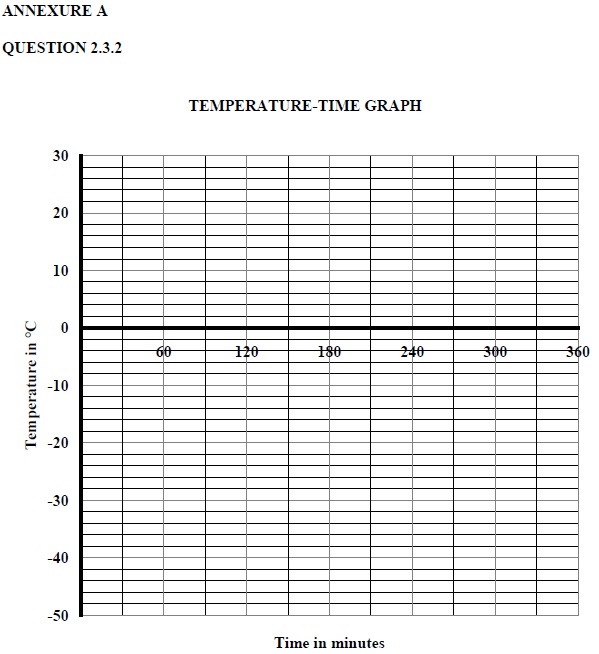 ANNEXURE A

QUESTION 2.3.2

TEMPERATURE-TIME GRAPH

30
20
10
0
-10
-20
-30
-40
-50

Temperature in °C

60 120 180 240 300 360

Time in minutes